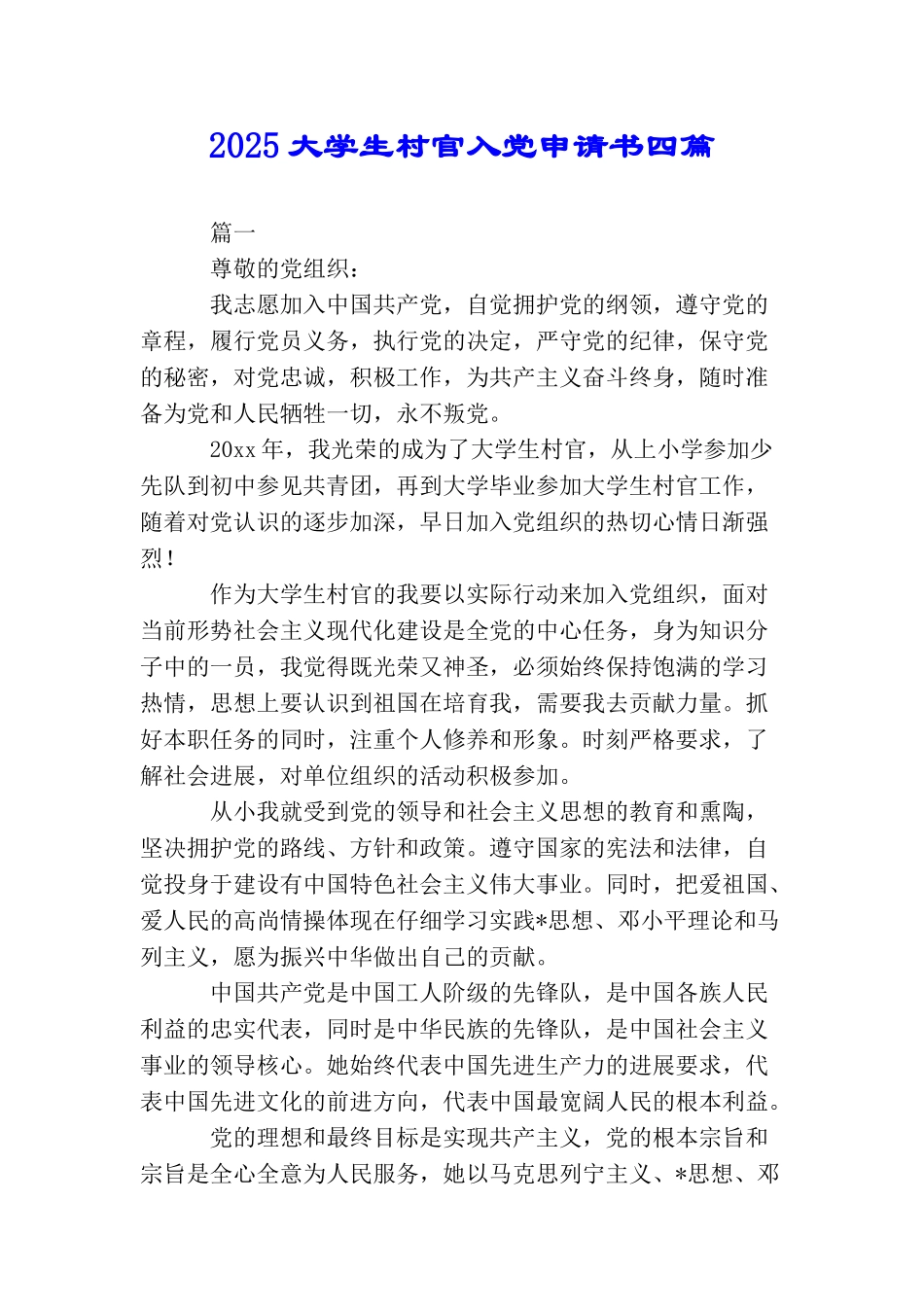 2025 大学生村官入党申请书四篇

篇一

尊敬的党组织：

我志愿加入中国共产党，自觉拥护党的纲领，遵守党的章程，履行党员义务，执行党的决定，严守党的纪律，保守党的秘密，对党忠诚，积极工作，为共产主义奋斗终身，随时准备为党和人民牺牲一切，永不叛党。

20xx 年，我光荣的成为了大学生村官，从上小学参加少先队到初中参见共青团，再到大学毕业参加大学生村官工作，随着对党认识的逐步加深，早日加入党组织的热切心情日渐强烈！

作为大学生村官的我要以实际行动来加入党组织，面对当前形势社会主义现代化建设是全党的中心任务，身为知识分子中的一员，我觉得既光荣又神圣，必须始终保持饱满的学习热情，思想上要认识到祖国在培育我，需要我去贡献力量。抓好本职任务的同时，注重个人修养和形象。时刻严格要求，了解社会进展，对单位组织的活动积极参加。

从小我就受到党的领导和社会主义思想的教育和熏陶，坚决拥护党的路线、方针和政策。遵守国家的宪法和法律，自觉投身于建设有中国特色社会主义伟大事业。同时，把爱祖国、爱人民的高尚情操体现在仔细学习实践*思想、邓小平理论和马列主义，愿为振兴中华做出自己的贡献。

中国共产党是中国工人阶级的先锋队，是中国各族人民利益的忠实代表，同时是中华民族的先锋队，是中国社会主义事业的领导核心。她始终代表中国先进生产力的进展要求，代表中国先进文化的前进方向，代表中国最宽阔人民的根本利益。

党的理想和最终目标是实现共产主义，党的根本宗旨和宗旨是全心全意为人民服务，她以马克思列宁主义、*思想、邓